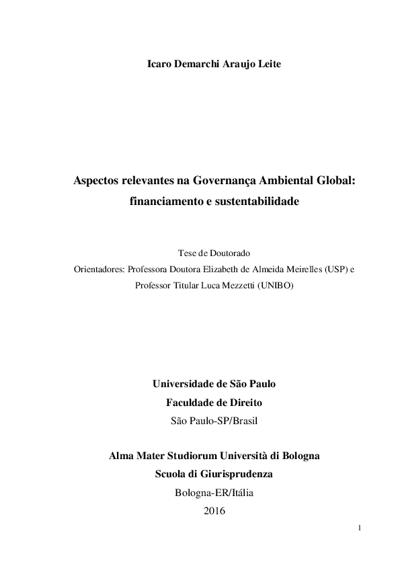 Icaro Demarchi Araujo Leite

Aspectos relevantes na Governança Ambiental Global: financiamento e sustentabilidade

Tese de Doutorado
Orientadores: Professora Doutora Elizabeth de Almeida Meirelles (USP) e Professor Titular Luca Mezzetti (UNIBO)

Universidade de São Paulo
Faculdade de Direito
São Paulo-SP/Brasil

Alma Mater Studiorum Università di Bologna
Scuola di Giurisprudenza
Bologna-ER/Itália
2016

1